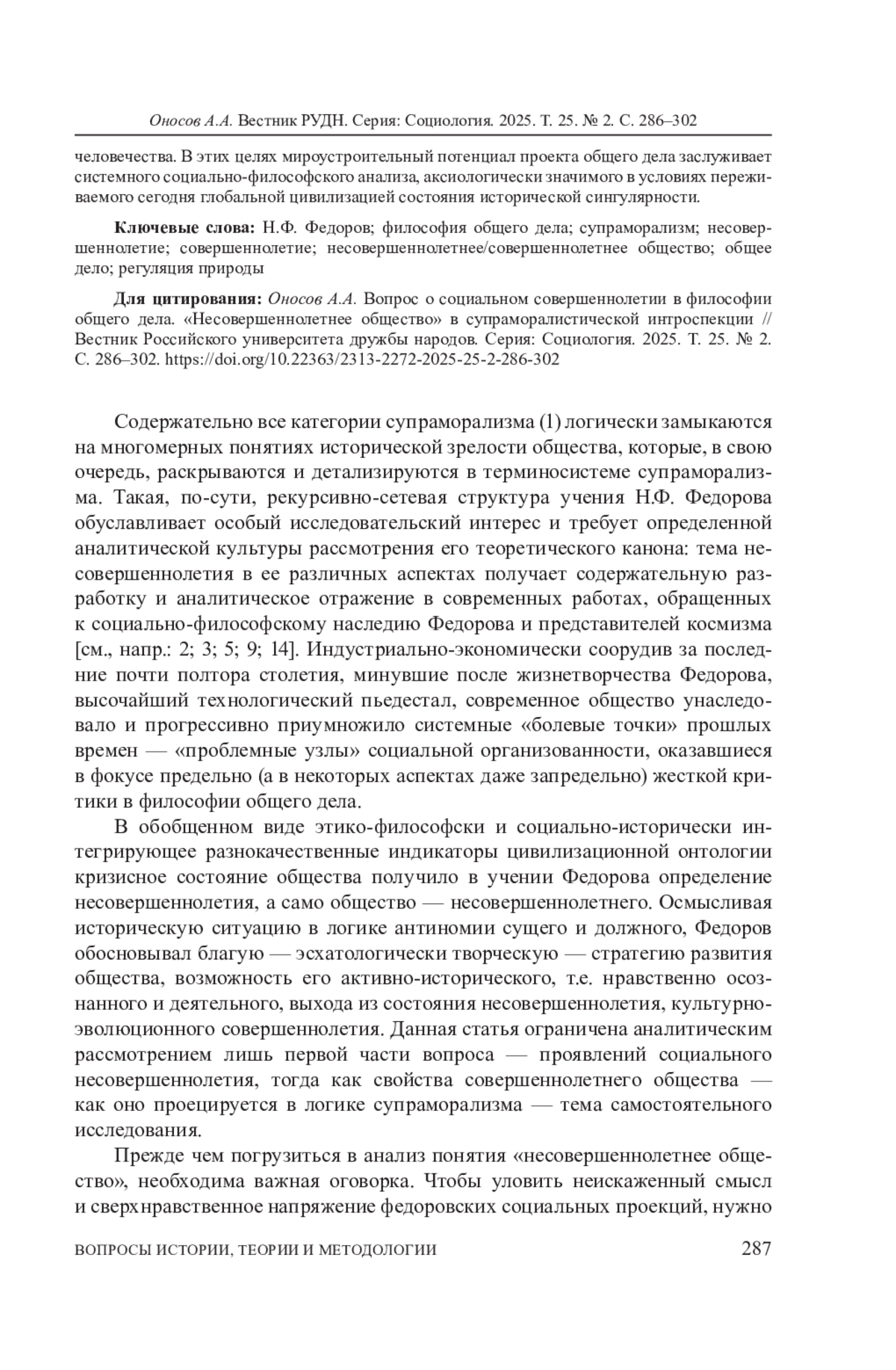 Оносов А.А. Вестник РУДН. Серия: Социология. 2025. Т. 25. № 2. С. 286–302

человечества. В этих целях мироустроительный потенциал проекта общего дела заслуживает системного социально-философского анализа, аксиологически значимого в условиях переживаемого сегодня глобальной цивилизацией состояния исторической сингулярности.

Ключевые слова: Н.Ф. Федоров; философия общего дела; супраморализм; несовершеннолетие; совершеннолетие; несовершеннолетнее/совершеннолетнее общество; общее дело; регуляция природы

Для цитирования: Оносов А.А. Вопрос о социальном совершеннолетии в философии общего дела. «Несовершеннолетнее общество» в супраморалистической интроспекции // Вестник Российского университета дружбы народов. Серия: Социология. 2025. Т. 25. № 2. С. 286–302. https://doi.org/10.22363/2313-2272-2025-25-2-286-302

Содержательно все категории супраморализма (1) логически замыкаются на многомерных понятиях исторической зрелости общества, которые, в свою очередь, раскрываются и детализируются в терминосистеме супраморализма. Такая, по-сути, рекурсивно-сетевая структура учения Н.Ф. Федорова обуславливает особый исследовательский интерес и требует определенной аналитической культуры рассмотрения его теоретического канона: тема несовершеннолетия в ее различных аспектах получает содержательную разработку и аналитическое отражение в современных работах, обращенных к социально-философскому наследию Федорова и представителей космизма [см., напр.: 2; 3; 5; 9; 14]. Индустриально-экономически соорудив за последние почти полтора столетия, минувшие после жизнетворчества Федорова, высочайший технологический пьедестал, современное общество унаследовало и прогрессивно приумножило системные «болевые точки» прошлых времен — «проблемные узлы» социальной организованности, оказавшиеся в фокусе предельно (а в некоторых аспектах даже запредельно) жесткой критики в философии общего дела.

В обобщенном виде этико-философски и социально-исторически интегрирующее разнокачественные индикаторы цивилизационной онтологии кризисное состояние общества получило в учении Федорова определение несовершеннолетия, а само общество — несовершеннолетнего. Осмысливая историческую ситуацию в логике антиномии сущего и должного, Федоров обосновывал благую — эсхатологически творческую — стратегию развития общества, возможность его активно-исторического, т.е. нравственно осознанного и деятельного, выхода из состояния несовершеннолетия, культурно-эволюционного совершеннолетия. Данная статья ограничена аналитическим рассмотрением лишь первой части вопроса — проявлений социального несовершеннолетия, тогда как свойства совершеннолетнего общества — как оно проецируется в логике супраморализма — тема самостоятельного исследования.

Прежде чем погрузиться в анализ понятия «несовершеннолетнее общество», необходима важная оговорка. Чтобы уловить неискаженный смысл и сверхнравственное напряжение федоровских социальных проекций, нужно

ВОПРОСЫ ИСТОРИИ, ТЕОРИИ И МЕТОДОЛОГИИ 287